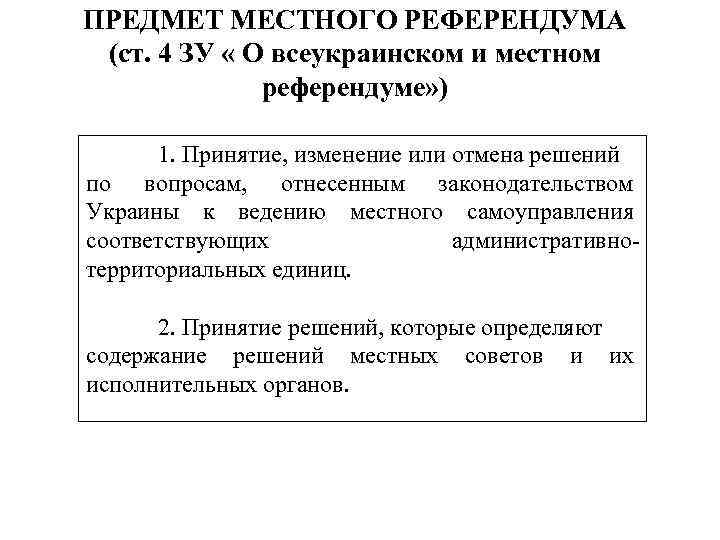 ПРЕДМЕТ МЕСТНОГО РЕФЕРЕНДУМА (ст. 4 ЗУ « О всеукраинском и местном референдуме»)

1. Принятие, изменение или отмена решений по вопросам, отнесенным законодательством Украины к ведению местного самоуправления соответствующих административно-территориальных единиц.

2. Принятие решений, которые определяют содержание решений местных советов и их исполнительных органов.